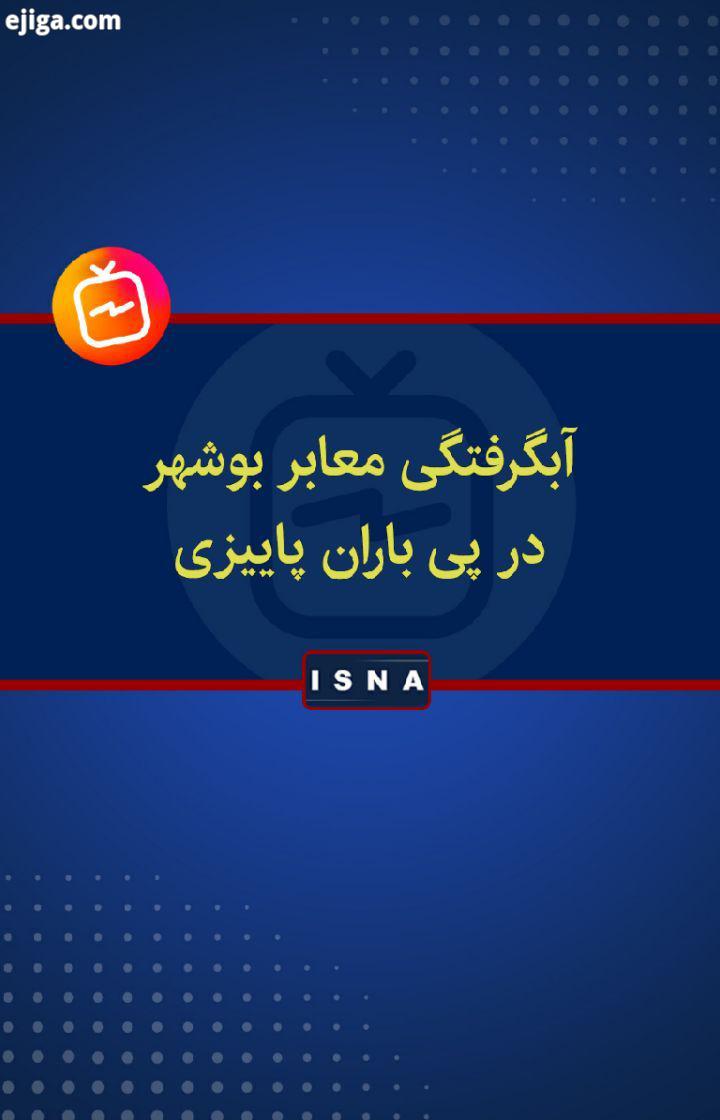 ejiga.com

آبگرفتگی معابر بوشهر
در پی باران پاییزی

ISNA